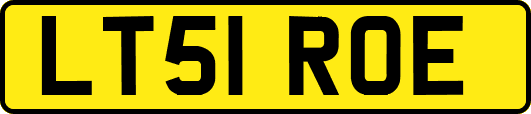 LT51 ROE